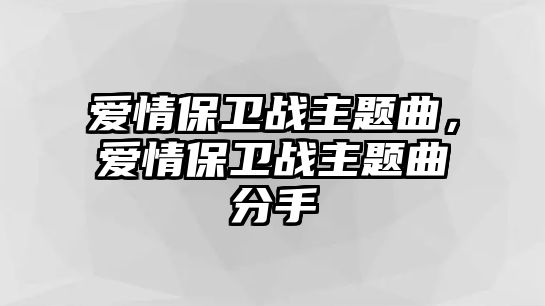 爱情保卫战主题曲，爱情保卫战主题曲分手